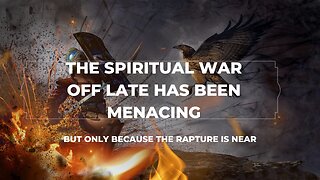 THE SPIRITUAL WAR OFF LATE HAS BEEN MENACING

BUT ONLY BECAUSE THE RAPTURE IS NEAR